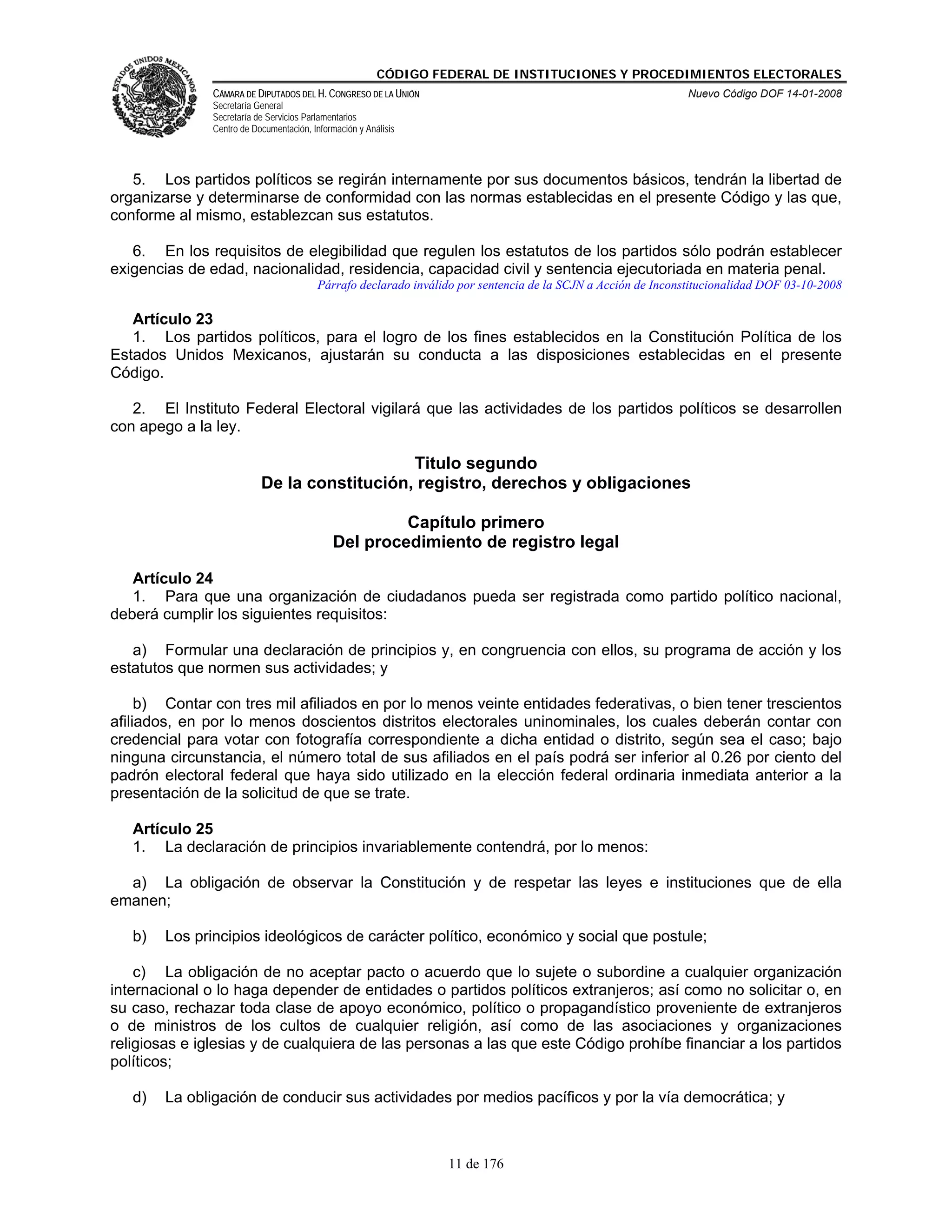 ESTADOS UNIDOS MEXICANOS

CÓDIGO FEDERAL DE INSTITUCIONES Y PROCEDIMIENTOS ELECTORALES

CÁMARA DE DIPUTADOS DEL H. CONGRESO DE LA UNIÓN
Secretaría General
Secretaría de Servicios Parlamentarios
Centro de Documentación, Información y Análisis

Nuevo Código DOF 14-01-2008

5. Los partidos políticos se regirán internamente por sus documentos básicos, tendrán la libertad de organizarse y determinarse de conformidad con las normas establecidas en el presente Código y las que, conforme al mismo, establezcan sus estatutos.

6. En los requisitos de elegibilidad que regulen los estatutos de los partidos sólo podrán establecer exigencias de edad, nacionalidad, residencia, capacidad civil y sentencia ejecutoriada en materia penal.
Párrafo declarado inválido por sentencia de la SCJN a Acción de Inconstitucionalidad DOF 03-10-2008

Artículo 23
1. Los partidos políticos, para el logro de los fines establecidos en la Constitución Política de los Estados Unidos Mexicanos, ajustarán su conducta a las disposiciones establecidas en el presente Código.

2. El Instituto Federal Electoral vigilará que las actividades de los partidos políticos se desarrollen con apego a la ley.

Titulo segundo
De la constitución, registro, derechos y obligaciones

Capítulo primero
Del procedimiento de registro legal

Artículo 24
1. Para que una organización de ciudadanos pueda ser registrada como partido político nacional, deberá cumplir los siguientes requisitos:

a) Formular una declaración de principios y, en congruencia con ellos, su programa de acción y los estatutos que normen sus actividades; y

b) Contar con tres mil afiliados en por lo menos veinte entidades federativas, o bien tener trescientos afiliados, en por lo menos doscientos distritos electorales uninominales, los cuales deberán contar con credencial para votar con fotografía correspondiente a dicha entidad o distrito, según sea el caso; bajo ninguna circunstancia, el número total de sus afiliados en el país podrá ser inferior al 0.26 por ciento del padrón electoral federal que haya sido utilizado en la elección federal ordinaria inmediata anterior a la presentación de la solicitud de que se trate.

Artículo 25
1. La declaración de principios invariablemente contendrá, por lo menos:

a) La obligación de observar la Constitución y de respetar las leyes e instituciones que de ella emanen;

b) Los principios ideológicos de carácter político, económico y social que postule;

c) La obligación de no aceptar pacto o acuerdo que lo sujete o subordine a cualquier organización internacional o lo haga depender de entidades o partidos políticos extranjeros; así como no solicitar o, en su caso, rechazar toda clase de apoyo económico, político o propagandístico proveniente de extranjeros o de ministros de los cultos de cualquier religión, así como de las asociaciones y organizaciones religiosas e iglesias y de cualquiera de las personas a las que este Código prohíbe financiar a los partidos políticos;

d) La obligación de conducir sus actividades por medios pacíficos y por la vía democrática; y

11 de 176